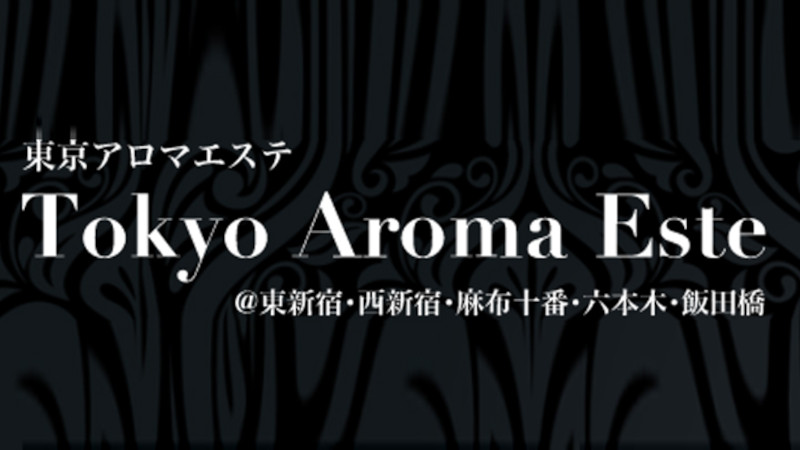 東京アロマエステ
Tokyo Aroma Este
@東新宿・西新宿・麻布十番・六本木・飯田橋